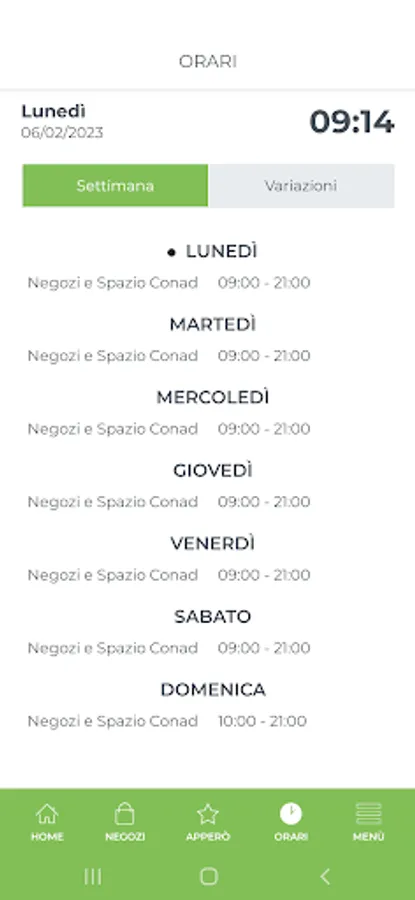 ORARI

Lunedì
06/02/2023

09:14

Settimana

Variazioni

• LUNEDÌ
Negozi e Spazio Conad 09:00 - 21:00

MARTEDÌ
Negozi e Spazio Conad 09:00 - 21:00

MERCOLEDÌ
Negozi e Spazio Conad 09:00 - 21:00

GIOVEDÌ
Negozi e Spazio Conad 09:00 - 21:00

VENERDÌ
Negozi e Spazio Conad 09:00 - 21:00

SABATO
Negozi e Spazio Conad 09:00 - 21:00

DOMENICA
Negozi e Spazio Conad 10:00 - 21:00

HOME NEGOZI APPERÒ ORARI MENÙ